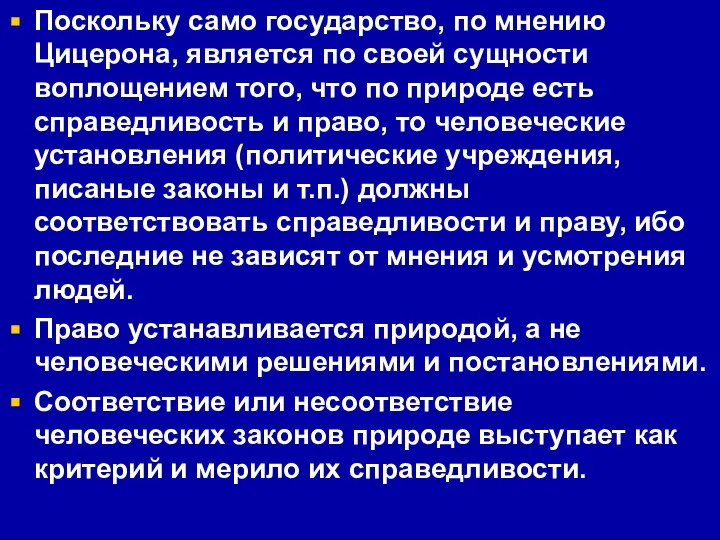 Поскольку само государство, по мнению Цицерона, является по своей сущности воплощением того, что по природе есть справедливость и право, то человеческие установления (политические учреждения, писаные законы и т.п.) должны соответствовать справедливости и праву, ибо последние не зависят от мнения и усмотрения людей.

Право устанавливается природой, а не человеческими решениями и постановлениями.

Соответствие или несоответствие человеческих законов природе выступает как критерий и мерило их справедливости.